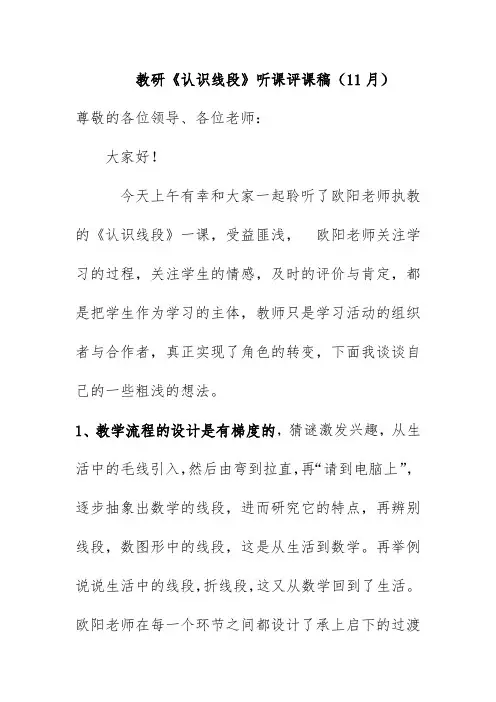 教研《认识线段》听课评课稿（11月）

尊敬的各位领导、各位老师：

大家好！

今天上午有幸和大家一起聆听了欧阳老师执教的《认识线段》一课，受益匪浅， 欧阳老师关注学习的过程，关注学生的情感，及时的评价与肯定，都是把学生作为学习的主体，教师只是学习活动的组织者与合作者，真正实现了角色的转变，下面我谈谈自己的一些粗浅的想法。

1、教学流程的设计是有梯度的，猜谜激发兴趣，从生活中的毛线引入，然后由弯到拉直，再“请到电脑上”，逐步抽象出数学的线段，进而研究它的特点，再辨别线段，数图形中的线段，这是从生活到数学。再举例说说生活中的线段，折线段，这又从数学回到了生活。欧阳老师在每一个环节之间都设计了承上启下的过渡